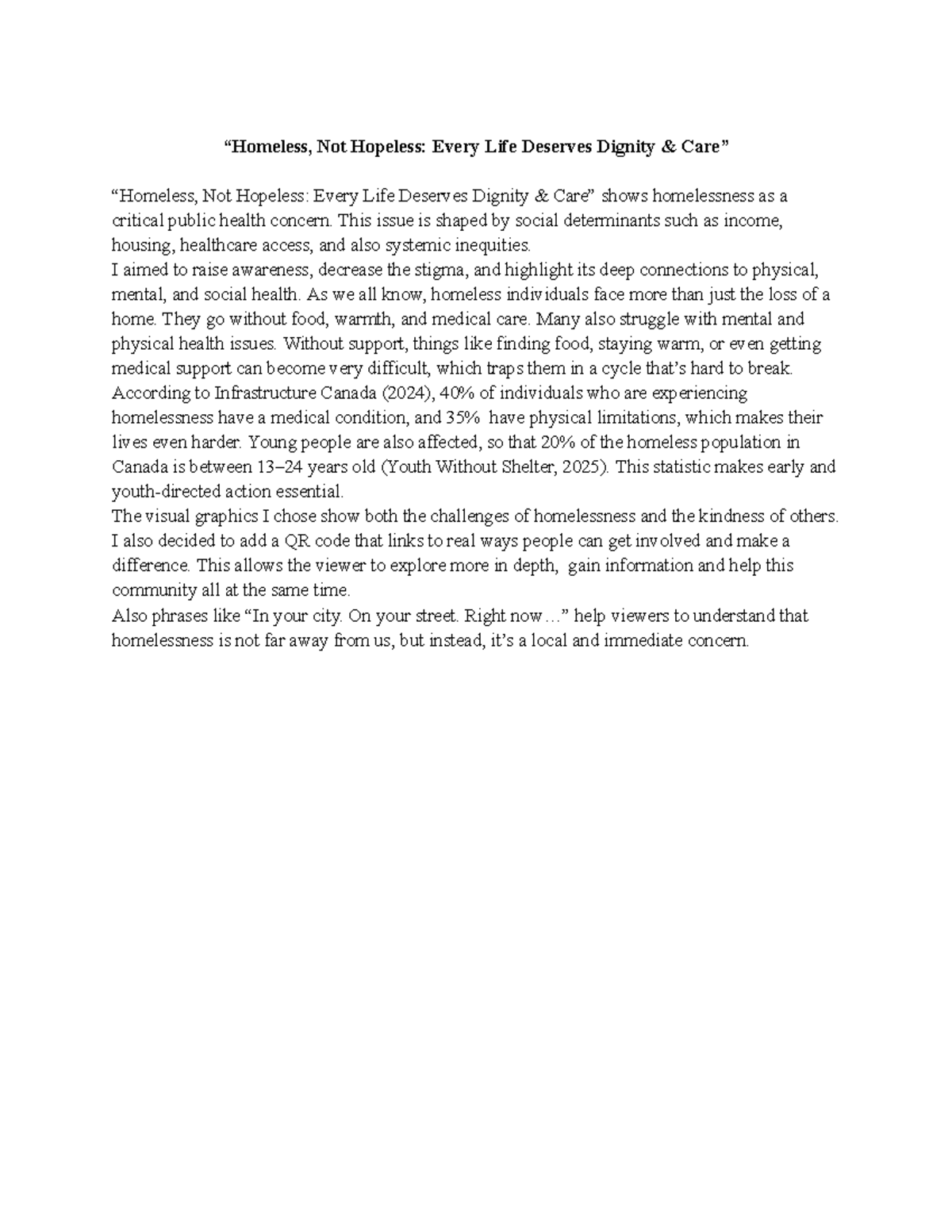 "Homeless, Not Hopeless: Every Life Deserves Dignity & Care"

"Homeless, Not Hopeless: Every Life Deserves Dignity & Care" shows homelessness as a critical public health concern. This issue is shaped by social determinants such as income, housing, healthcare access, and also systemic inequities.

I aimed to raise awareness, decrease the stigma, and highlight its deep connections to physical, mental, and social health. As we all know, homeless individuals face more than just the loss of a home. They go without food, warmth, and medical care. Many also struggle with mental and physical health issues. Without support, things like finding food, staying warm, or even getting medical support can become very difficult, which traps them in a cycle that's hard to break.

According to Infrastructure Canada (2024), 40% of individuals who are experiencing homelessness have a medical condition, and 35% have physical limitations, which makes their lives even harder. Young people are also affected, so that 20% of the homeless population in Canada is between 13–24 years old (Youth Without Shelter, 2025). This statistic makes early and youth-directed action essential.

The visual graphics I chose show both the challenges of homelessness and the kindness of others. I also decided to add a QR code that links to real ways people can get involved and make a difference. This allows the viewer to explore more in depth, gain information and help this community all at the same time.

Also phrases like "In your city. On your street. Right now…" help viewers to understand that homelessness is not far away from us, but instead, it's a local and immediate concern.